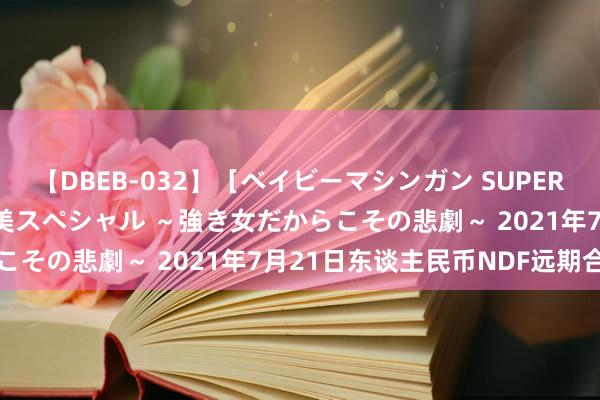 【DBEB-032】［ベイビーマシンガン SUPER
美スペシャル ～強き女だからこその悲劇～ 2021年7
こその悲劇～ 2021年7月21日东谈主民币NDF远期合